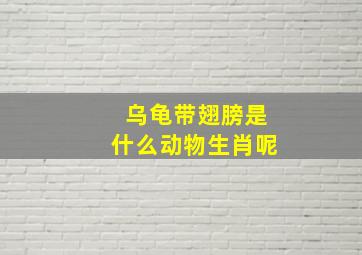 乌龟带翅膀是
什么动物生肖呢